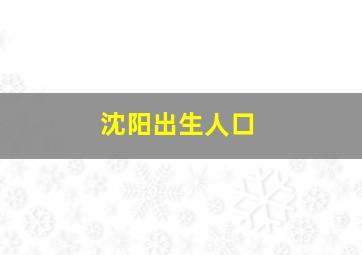 沈阳出生人口